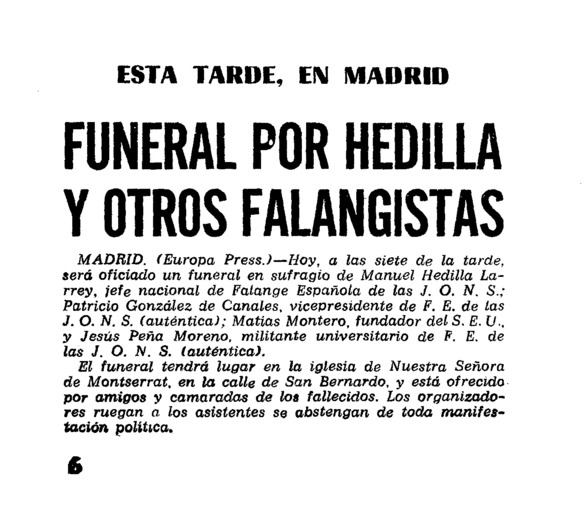 ESTA TARDE, EN MADRID

FUNERAL POR HEDILLA Y OTROS FALANGISTAS

MADRID. (Europa Press.)—Hoy, a las siete de la tarde, será oficiado un funeral en sufragio de Manuel Hedilla Larrey, jefe nacional de Falange Española de las J. O. N. S.; Patricio González de Canales, vicepresidente de F. E. de las J. O. N. S. (auténtica); Matías Montero, fundador del S. E. U., y Jesús Peña Moreno, militante universitario de F. E. de las J. O. N. S. (auténtica).

El funeral tendrá lugar en la iglesia de Nuestra Señora de Montserrat, en la calle de San Bernardo, y está ofrecido por amigos y camaradas de los fallecidos. Los organizadores ruegan a los asistentes se abstengan de toda manifestación política.

6